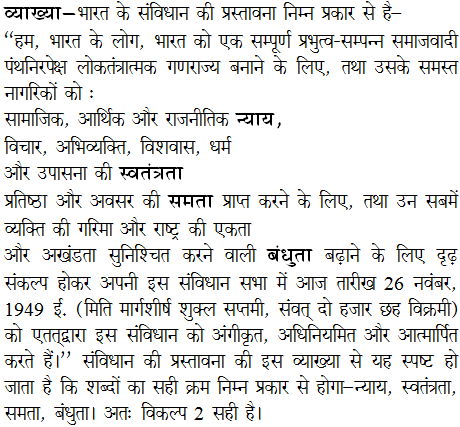 व्याख्या–भारत के संविधान की प्रस्तावना निम्न प्रकार से है–
“हम, भारत के लोग, भारत को एक सम्पूर्ण प्रभुत्व-सम्पन्न समाजवादी पंथनिरपेक्ष लोकतंत्रात्मक गणराज्य बनाने के लिए, तथा उसके समस्त नागरिकों को :
सामाजिक, आर्थिक और राजनीतिक न्याय,
विचार, अभिव्यक्ति, विशवास, धर्म
और उपासना की स्वतंत्रता
प्रतिष्ठा और अवसर की समता प्राप्त करने के लिए, तथा उन सबमें
व्यक्ति की गरिमा और राष्ट्र की एकता
और अखंडता सुनिश्चित करने वाली बंधुता बढ़ाने के लिए दृढ़ संकल्प होकर अपनी इस संविधान सभा में आज तारीख 26 नवंबर, 1949 ई. (मिति मार्गशीर्ष शुक्ल सप्तमी, संवत् दो हजार छह विक्रमी) को एतत्द्वारा इस संविधान को अंगीकृत, अधिनियमित और आत्मार्पित करते हैं।” संविधान की प्रस्तावना की इस व्याख्या से यह स्पष्ट हो जाता है कि शब्दों का सही क्रम निम्न प्रकार से होगा–न्याय, स्वतंत्रता, समता, बंधुता। अतः विकल्प 2 सही है।